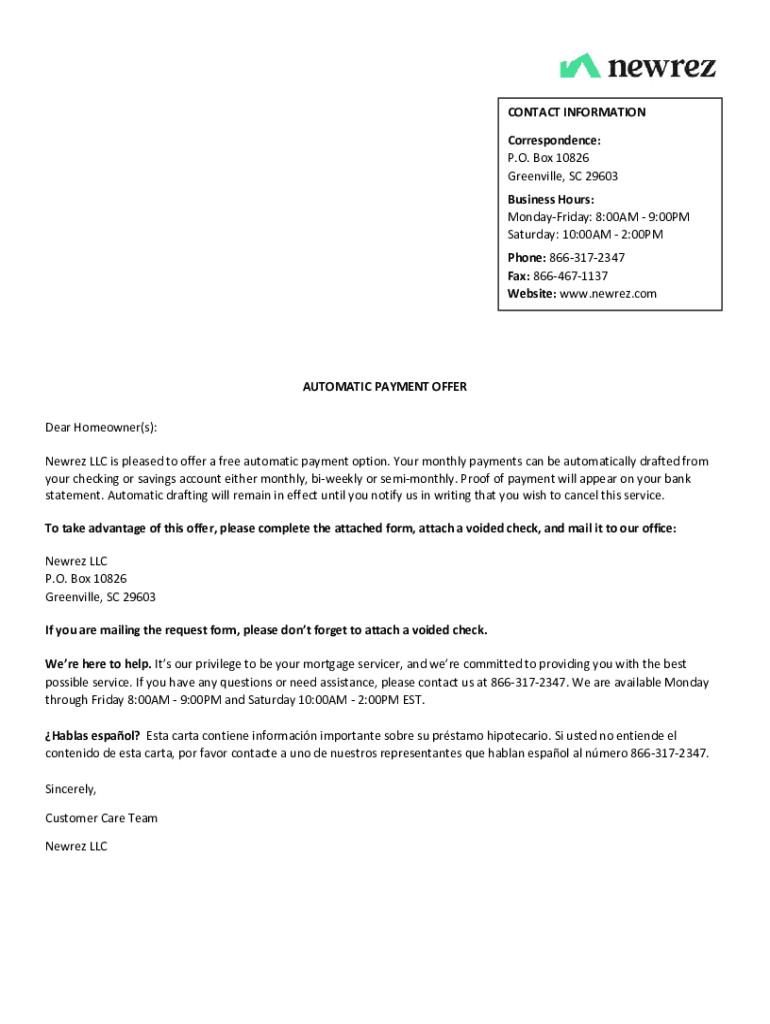 newrez

CONTACT INFORMATION

Correspondence:
P.O. Box 10826
Greenville, SC 29603

Business Hours:
Monday-Friday: 8:00AM - 9:00PM
Saturday: 10:00AM - 2:00PM

Phone: 866-317-2347
Fax: 866-467-1137
Website: www.newrez.com

AUTOMATIC PAYMENT OFFER

Dear Homeowner(s):

Newrez LLC is pleased to offer a free automatic payment option. Your monthly payments can be automatically drafted from your checking or savings account either monthly, bi-weekly or semi-monthly. Proof of payment will appear on your bank statement. Automatic drafting will remain in effect until you notify us in writing that you wish to cancel this service.

To take advantage of this offer, please complete the attached form, attach a voided check, and mail it to our office:

Newrez LLC
P.O. Box 10826
Greenville, SC 29603

If you are mailing the request form, please don't forget to attach a voided check.

We're here to help. It's our privilege to be your mortgage servicer, and we're committed to providing you with the best possible service. If you have any questions or need assistance, please contact us at 866-317-2347. We are available Monday through Friday 8:00AM - 9:00PM and Saturday 10:00AM - 2:00PM EST.

¿Hablas español? Esta carta contiene información importante sobre su préstamo hipotecario. Si usted no entiende el contenido de esta carta, por favor contacte a uno de nuestros representantes que hablan español al número 866-317-2347.

Sincerely,

Customer Care Team

Newrez LLC